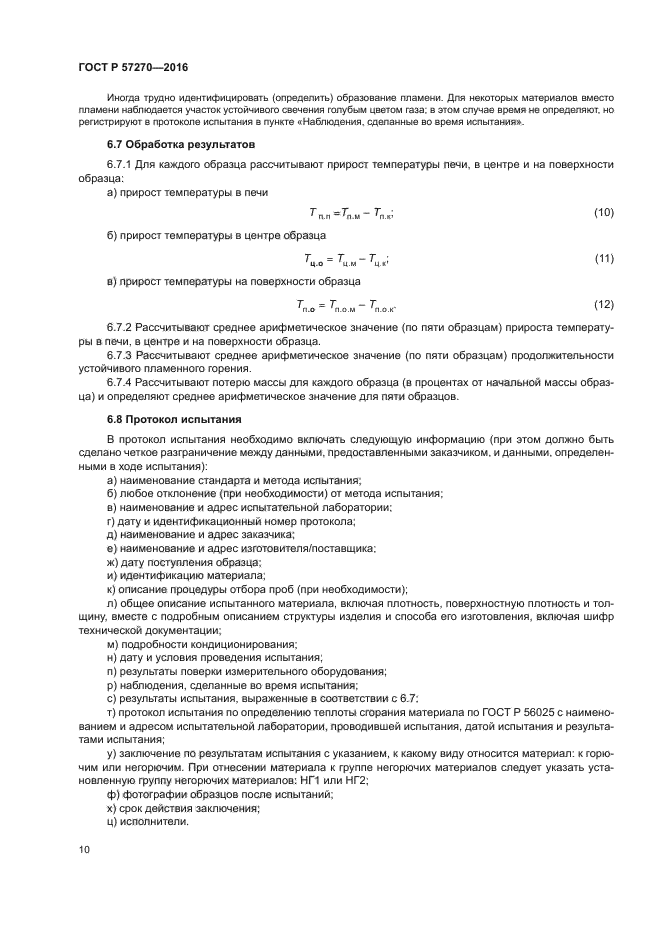 ГОСТ Р 57270—2016

Иногда трудно идентифицировать (определить) образование пламени. Для некоторых материалов вместо пламени наблюдается участок устойчивого свечения голубым цветом газа; в этом случае время не определяют, но регистрируют в протоколе испытания в пункте «Наблюдения, сделанные во время испытания».

6.7 Обработка результатов

6.7.1 Для каждого образца рассчитывают прирост температуры печи, в центре и на поверхности образца:

а) прирост температуры в печи

$T_{п.п} = T_{п.м} - T_{п.к}$; (10)

б) прирост температуры в центре образца

$T_{ц.о} = T_{ц.м} - T_{ц.к}$; (11)

в) прирост температуры на поверхности образца

$T_{п.о} = T_{п.о.м} - T_{п.о.к}$. (12)

6.7.2 Рассчитывают среднее арифметическое значение (по пяти образцам) прироста температуры в печи, в центре и на поверхности образца.

6.7.3 Рассчитывают среднее арифметическое значение (по пяти образцам) продолжительности устойчивого пламенного горения.

6.7.4 Рассчитывают потерю массы для каждого образца (в процентах от начальной массы образца) и определяют среднее арифметическое значение для пяти образцов.

6.8 Протокол испытания

В протокол испытания необходимо включать следующую информацию (при этом должно быть сделано четкое разграничение между данными, предоставленными заказчиком, и данными, определенными в ходе испытания):

а) наименование стандарта и метода испытания;
б) любое отклонение (при необходимости) от метода испытания;
в) наименование и адрес испытательной лаборатории;
г) дату и идентификационный номер протокола;
д) наименование и адрес заказчика;
е) наименование и адрес изготовителя/поставщика;
ж) дату поступления образца;
и) идентификацию материала;
к) описание процедуры отбора проб (при необходимости);
л) общее описание испытанного материала, включая плотность, поверхностную плотность и толщину, вместе с подробным описанием структуры изделия и способа его изготовления, включая шифр технической документации;
м) подробности кондиционирования;
н) дату и условия проведения испытания;
п) результаты поверки измерительного оборудования;
р) наблюдения, сделанные во время испытания;
с) результаты испытания, выраженные в соответствии с 6.7;
т) протокол испытания по определению теплоты сгорания материала по ГОСТ Р 56025 с наименованием и адресом испытательной лаборатории, проводившей испытания, датой испытания и результатами испытания;
у) заключение по результатам испытания с указанием, к какому виду относится материал: к горючим или негорючим. При отнесении материала к группе негорючих материалов следует указать установленную группу негорючих материалов: НГ1 или НГ2;
ф) фотографии образцов после испытаний;
х) срок действия заключения;
ц) исполнители.

10